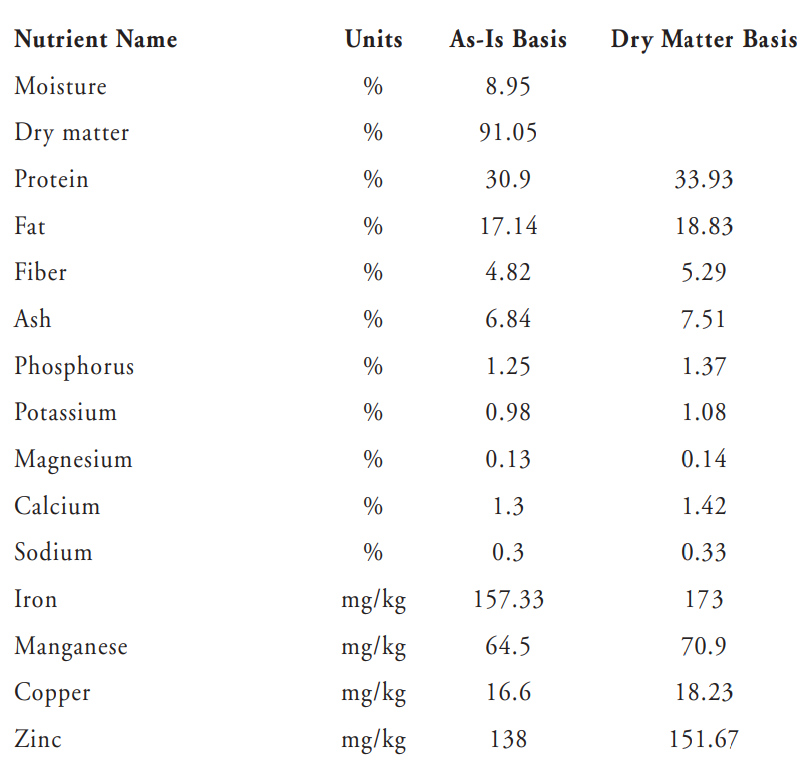 | Nutrient Name | Units | As-Is Basis | Dry Matter Basis |
|---|---|---|---|
| Moisture | % | 8.95 | |
| Dry matter | % | 91.05 | |
| Protein | % | 30.9 | 33.93 |
| Fat | % | 17.14 | 18.83 |
| Fiber | % | 4.82 | 5.29 |
| Ash | % | 6.84 | 7.51 |
| Phosphorus | % | 1.25 | 1.37 |
| Potassium | % | 0.98 | 1.08 |
| Magnesium | % | 0.13 | 0.14 |
| Calcium | % | 1.3 | 1.42 |
| Sodium | % | 0.3 | 0.33 |
| Iron | mg/kg | 157.33 | 173 |
| Manganese | mg/kg | 64.5 | 70.9 |
| Copper | mg/kg | 16.6 | 18.23 |
| Zinc | mg/kg | 138 | 151.67 |